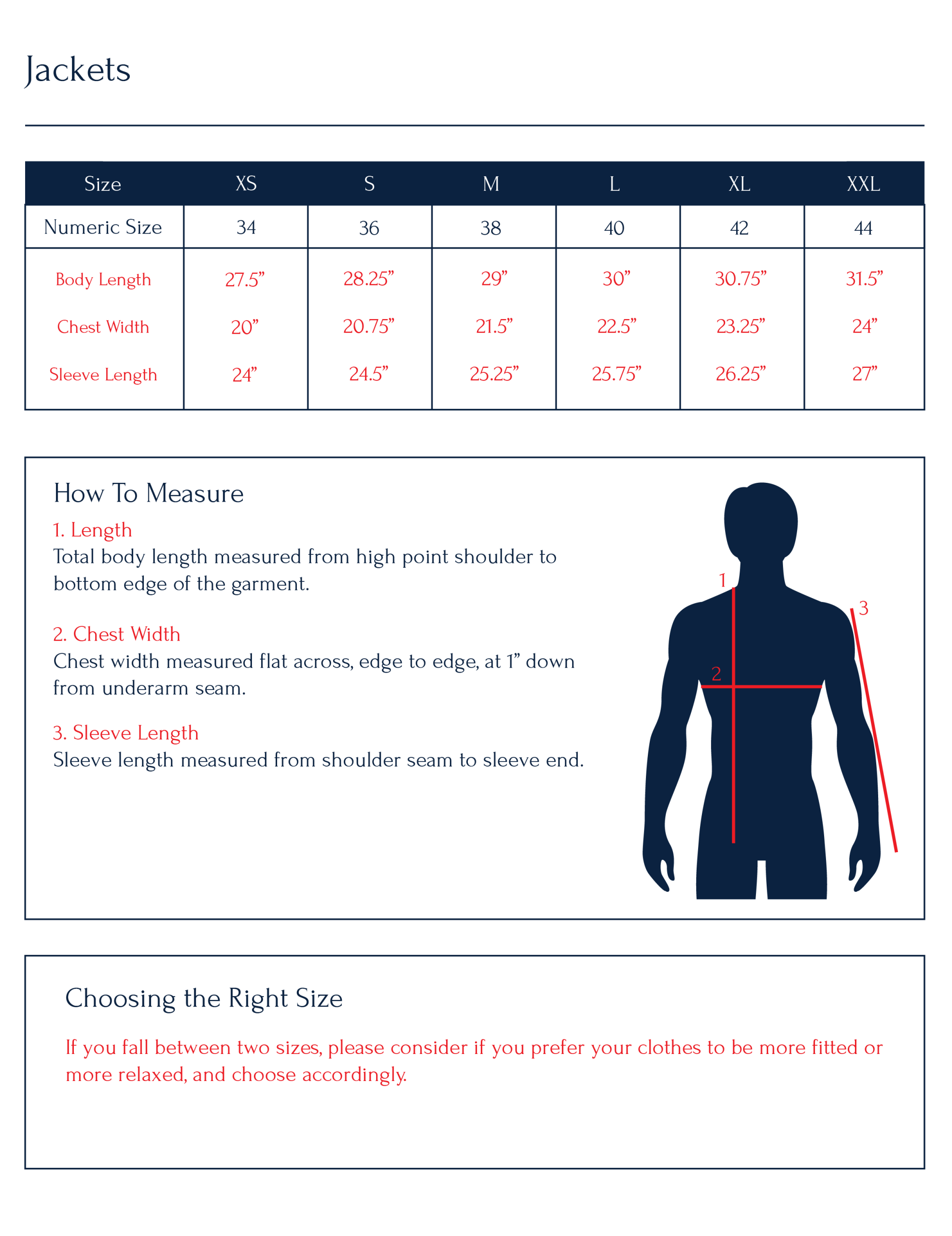 Jackets

| Size | XS | S | M | L | XL | XXL |
|---|---|---|---|---|---|---|
| Numeric Size | 34 | 36 | 38 | 40 | 42 | 44 |
| Body Length | 27.5” | 28.25” | 29” | 30” | 30.75” | 31.5” |
| Chest Width | 20” | 20.75” | 21.5” | 22.5” | 23.25” | 24” |
| Sleeve Length | 24” | 24.5” | 25.25” | 25.75” | 26.25” | 27” |

How To Measure

1. Length
Total body length measured from high point shoulder to bottom edge of the garment.

2. Chest Width
Chest width measured flat across, edge to edge, at 1” down from underarm seam.

3. Sleeve Length
Sleeve length measured from shoulder seam to sleeve end.

1
2
3

Choosing the Right Size

If you fall between two sizes, please consider if you prefer your clothes to be more fitted or more relaxed, and choose accordingly.